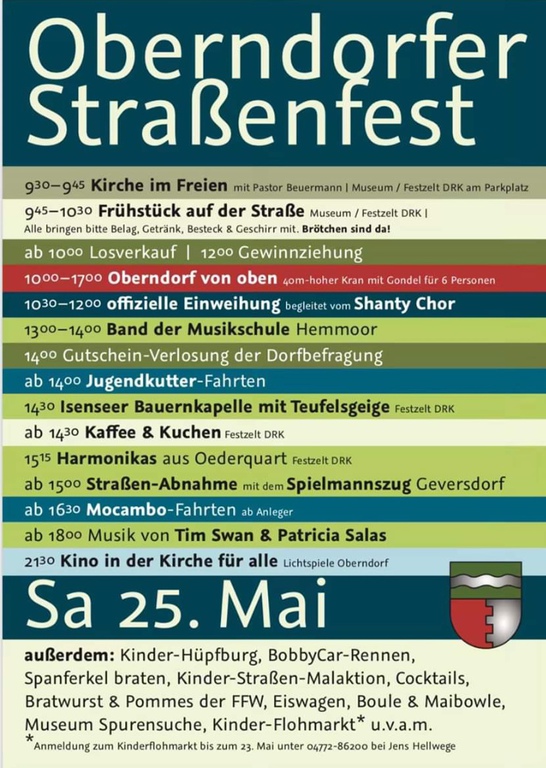 Oberndorfer Straßenfest

$9^{30}$–$9^{45}$ Kirche im Freien mit Pastor Beuermann | Museum / Festzelt DRK am Parkplatz

$9^{45}$–$10^{30}$ Frühstück auf der Straße Museum / Festzelt DRK | Alle bringen bitte Belag, Getränk, Besteck & Geschirr mit. Brötchen sind da!

ab $10^{00}$ Losverkauf | $12^{00}$ Gewinnziehung

$10^{00}$–$17^{00}$ Oberndorf von oben 40m-hoher Kran mit Gondel für 6 Personen

$10^{30}$–$12^{00}$ offizielle Einweihung begleitet vom Shanty Chor

$13^{00}$–$14^{00}$ Band der Musikschule Hemmoor

$14^{00}$ Gutschein-Verlosung der Dorfbefragung

ab $14^{00}$ Jugendkutter-Fahrten

$14^{30}$ Isenseer Bauernkapelle mit Teufelsgeige Festzelt DRK

ab $14^{30}$ Kaffee & Kuchen Festzelt DRK

$15^{15}$ Harmonikas aus Oederquart Festzelt DRK

ab $15^{00}$ Straßen-Abnahme mit dem Spielmannszug Geversdorf

ab $16^{30}$ Mocambo-Fahrten ab Anleger

ab $18^{00}$ Musik von Tim Swan & Patricia Salas

$21^{30}$ Kino in der Kirche für alle Lichtspiele Oberndorf

Sa 25. Mai

außerdem: Kinder-Hüpfburg, BobbyCar-Rennen, Spanferkel braten, Kinder-Straßen-Malaktion, Cocktails, Bratwurst & Pommes der FFW, Eiswagen, Boule & Maibowle, Museum Spurensuche, Kinder-Flohmarkt* u.v.a.m.

*Anmeldung zum Kinderflohmarkt bis zum 23. Mai unter 04772-86200 bei Jens Hellwege